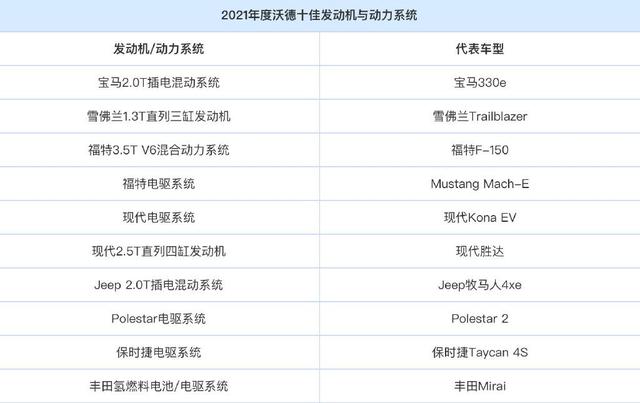 2021年度沃德十佳发动机与动力系统

| 发动机/动力系统 | 代表车型 |
|---|---|
| 宝马2.0T插电混动系统 | 宝马330e |
| 雪佛兰1.3T直列三缸发动机 | 雪佛兰Trailblazer |
| 福特3.5T V6混合动力系统 | 福特F-150 |
| 福特电驱系统 | Mustang Mach-E |
| 现代电驱系统 | 现代Kona EV |
| 现代2.5T直列四缸发动机 | 现代胜达 |
| Jeep 2.0T插电混动系统 | Jeep牧马人4xe |
| Polestar电驱系统 | Polestar 2 |
| 保时捷电驱系统 | 保时捷Taycan 4S |
| 丰田氢燃料电池/电驱系统 | 丰田Mirai |